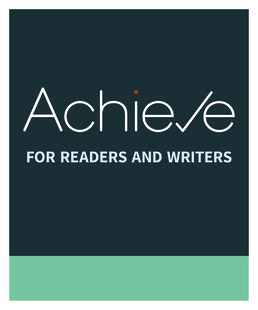 Achieve

FOR READERS AND WRITERS